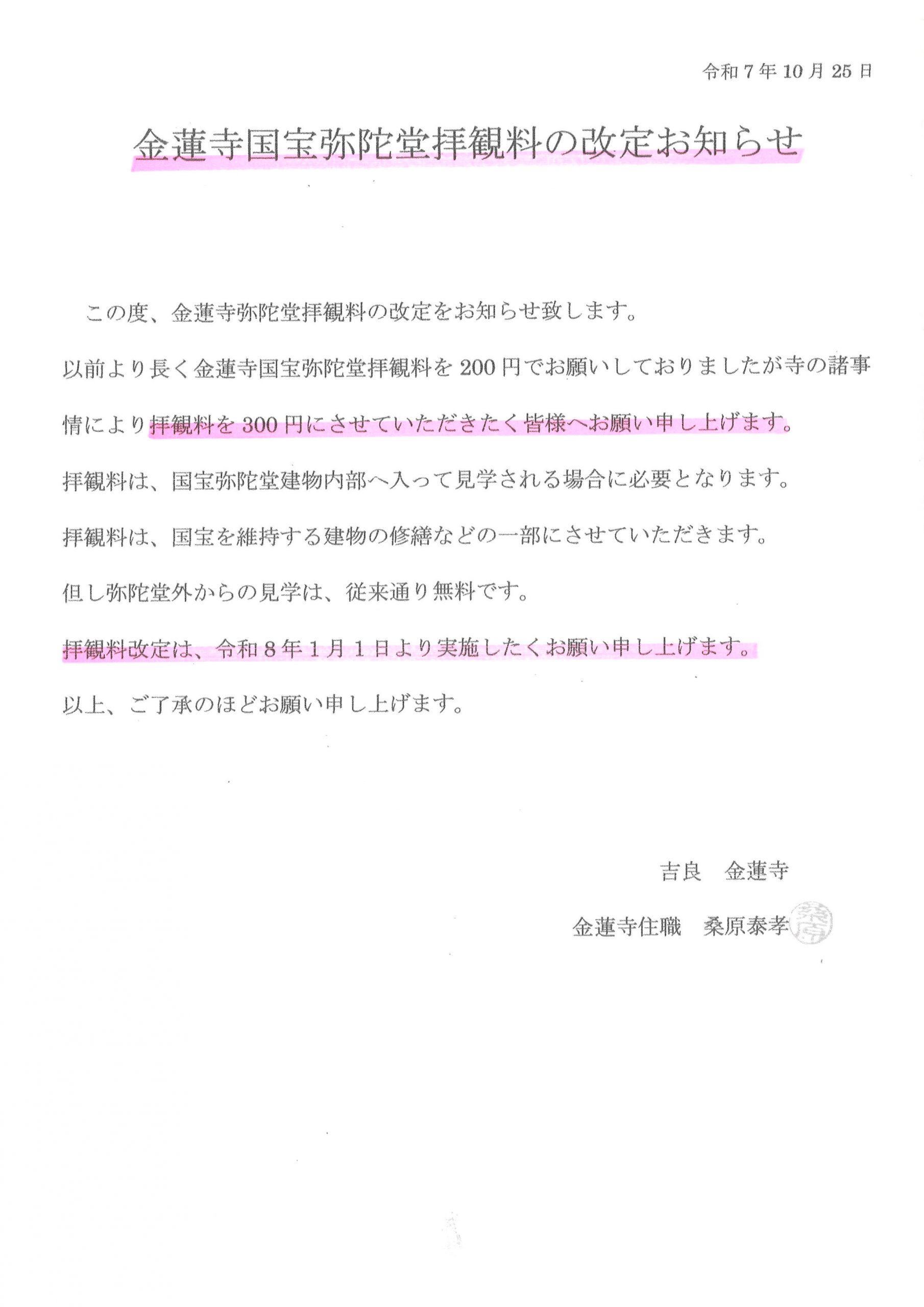 令和7年10月25日

金蓮寺国宝弥陀堂拝観料の改定お知らせ

この度、金蓮寺弥陀堂拝観料の改定をお知らせ致します。

以前より長く金蓮寺国宝弥陀堂拝観料を200円でお願いしておりましたが寺の諸事情により拝観料を300円にさせていただきたく皆様へお願い申し上げます。

拝観料は、国宝弥陀堂建物内部へ入って見学される場合に必要となります。

拝観料は、国宝を維持する建物の修繕などの一部にさせていただきます。

但し弥陀堂外からの見学は、従来通り無料です。

拝観料改定は、令和8年1月1日より実施したくお願い申し上げます。

以上、ご了承のほどお願い申し上げます。

吉良 金蓮寺

金蓮寺住職 桑原泰孝